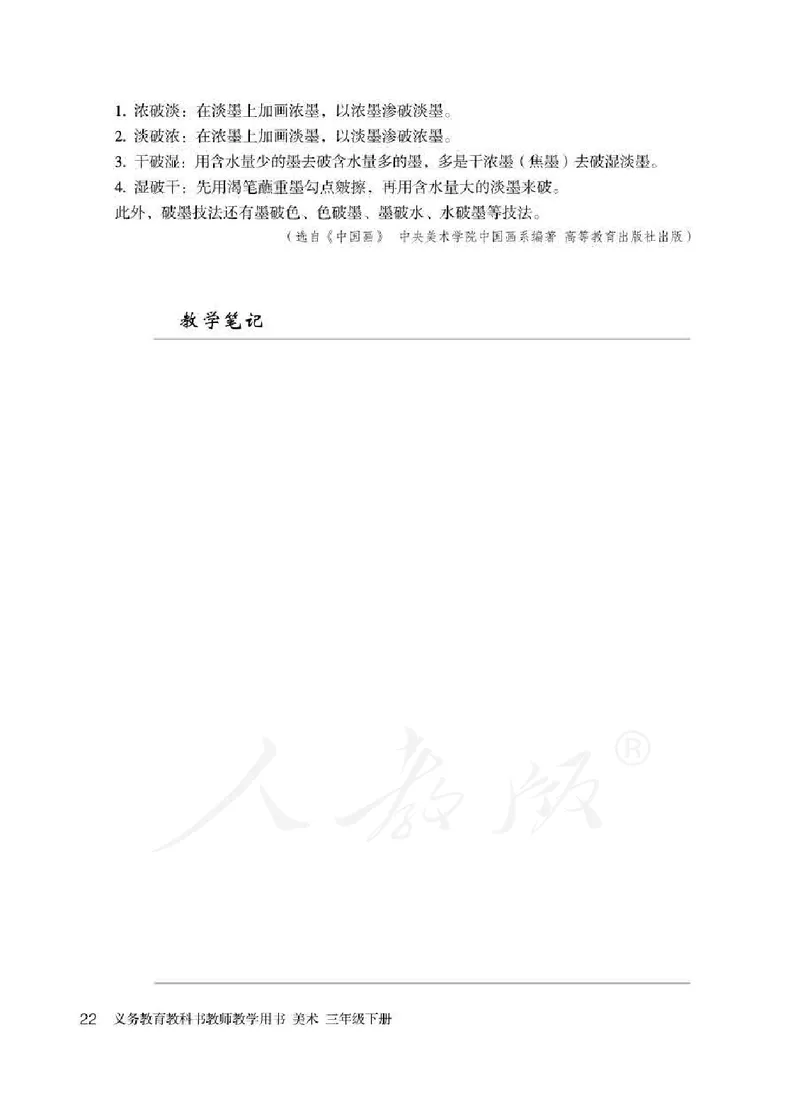 1. 浓破淡：在淡墨上加画浓墨，以浓墨渗破淡墨。
2. 淡破浓：在浓墨上加画淡墨，以淡墨渗破浓墨。
3. 干破湿：用含水量少的墨去破含水量多的墨，多是干浓墨（焦墨）去破湿淡墨。
4. 湿破干：先用渴笔蘸重墨勾点皴擦，再用含水量大的淡墨来破。
此外，破墨技法还有墨破色、色破墨、墨破水、水破墨等技法。

（选自《中国画》 中央美术学院中国画系编著 高等教育出版社出版）

教学笔记

人教版®

22 义务教育教科书教师教学用书 美术 三年级下册